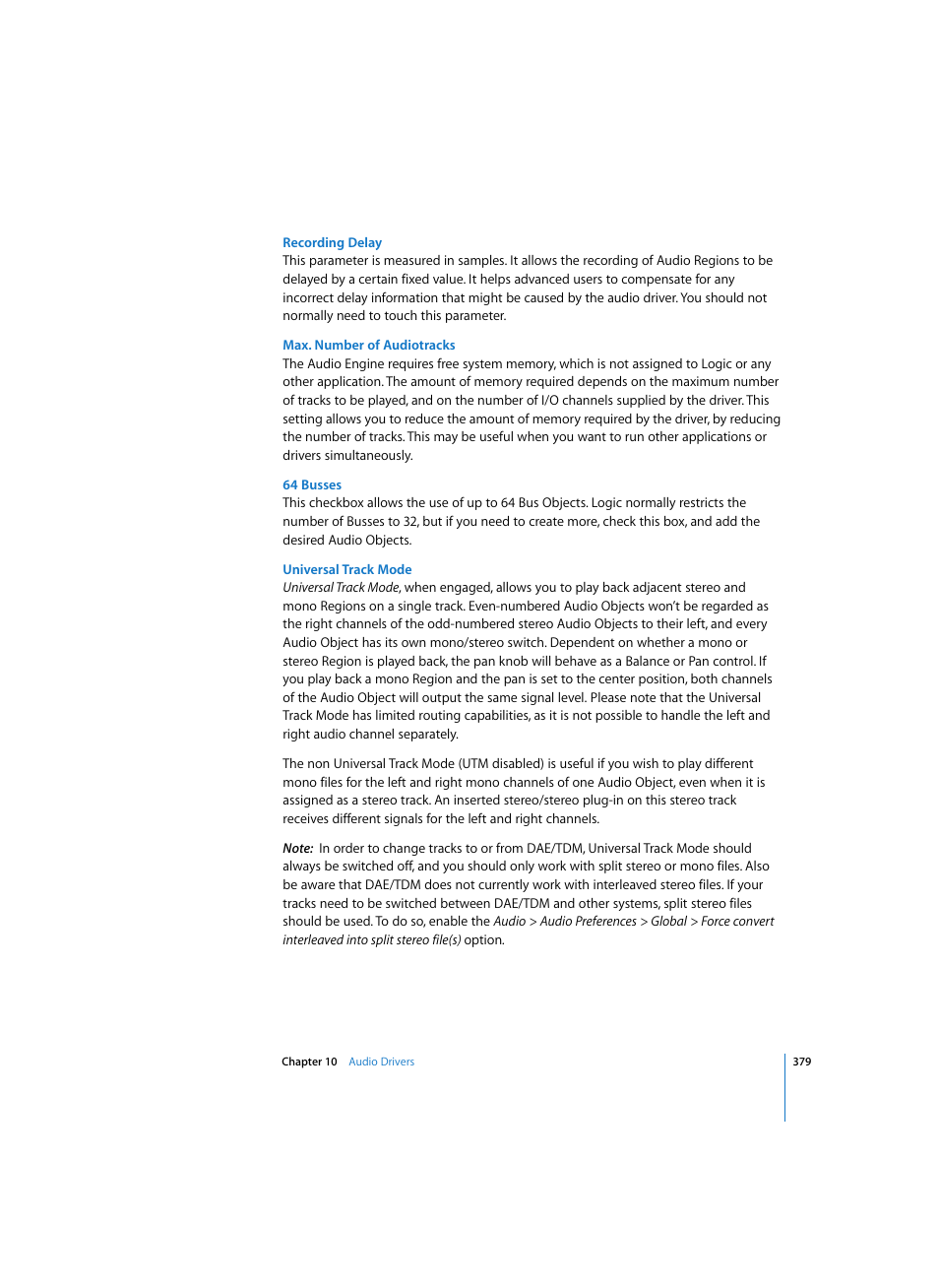 Recording Delay
This parameter is measured in samples. It allows the recording of Audio Regions to be delayed by a certain fixed value. It helps advanced users to compensate for any incorrect delay information that might be caused by the audio driver. You should not normally need to touch this parameter.

Max. Number of Audiotracks
The Audio Engine requires free system memory, which is not assigned to Logic or any other application. The amount of memory required depends on the maximum number of tracks to be played, and on the number of I/O channels supplied by the driver. This setting allows you to reduce the amount of memory required by the driver, by reducing the number of tracks. This may be useful when you want to run other applications or drivers simultaneously.

64 Busses
This checkbox allows the use of up to 64 Bus Objects. Logic normally restricts the number of Busses to 32, but if you need to create more, check this box, and add the desired Audio Objects.

Universal Track Mode
Universal Track Mode, when engaged, allows you to play back adjacent stereo and mono Regions on a single track. Even-numbered Audio Objects won't be regarded as the right channels of the odd-numbered stereo Audio Objects to their left, and every Audio Object has its own mono/stereo switch. Dependent on whether a mono or stereo Region is played back, the pan knob will behave as a Balance or Pan control. If you play back a mono Region and the pan is set to the center position, both channels of the Audio Object will output the same signal level. Please note that the Universal Track Mode has limited routing capabilities, as it is not possible to handle the left and right audio channel separately.

The non Universal Track Mode (UTM disabled) is useful if you wish to play different mono files for the left and right mono channels of one Audio Object, even when it is assigned as a stereo track. An inserted stereo/stereo plug-in on this stereo track receives different signals for the left and right channels.

Note: In order to change tracks to or from DAE/TDM, Universal Track Mode should always be switched off, and you should only work with split stereo or mono files. Also be aware that DAE/TDM does not currently work with interleaved stereo files. If your tracks need to be switched between DAE/TDM and other systems, split stereo files should be used. To do so, enable the Audio > Audio Preferences > Global > Force convert interleaved into split stereo file(s) option.

Chapter 10 Audio Drivers 379